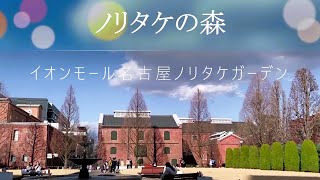 ノリタケの森

イオンモール名古屋ノリタケガーデン